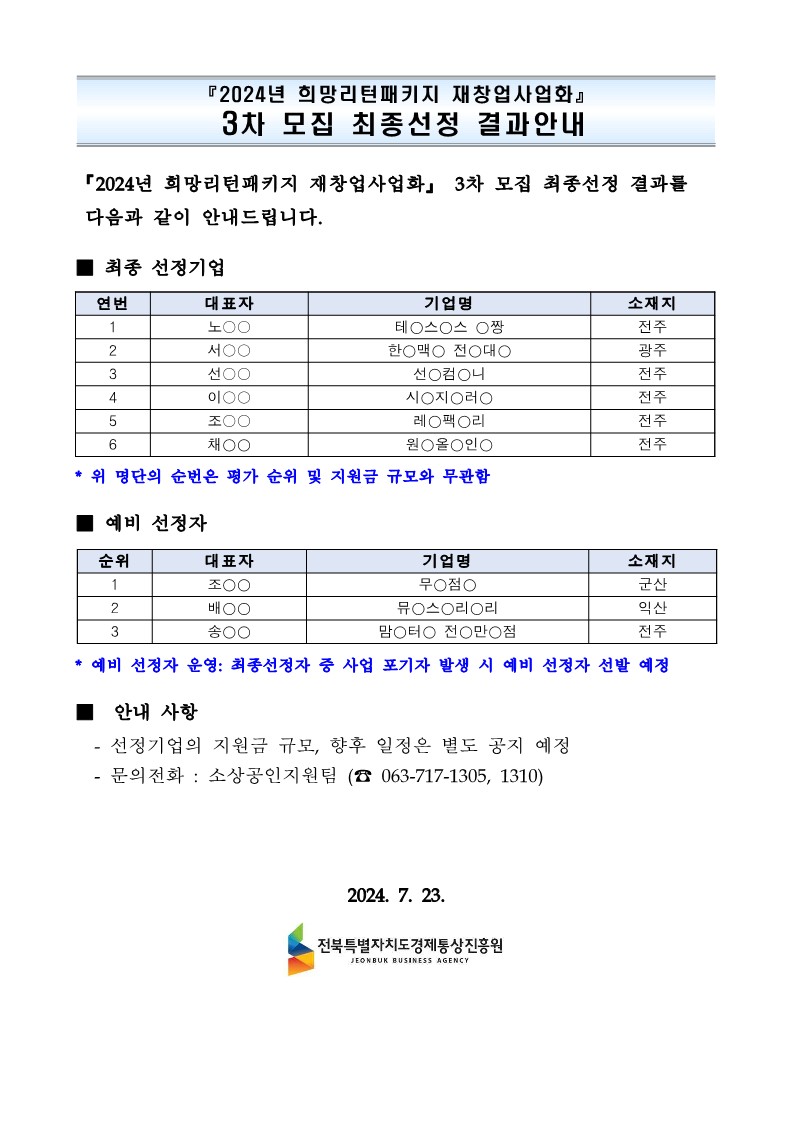 『2024년 희망리턴패키지 재창업사업화』
3차 모집 최종선정 결과안내

「2024년 희망리턴패키지 재창업사업화」 3차 모집 최종선정 결과를 다음과 같이 안내드립니다.

■ 최종 선정기업

| 연번 | 대표자 | 기업명 | 소재지 |
|---|---|---|---|
| 1 | 노○○ | 테○스○스 ○짱 | 전주 |
| 2 | 서○○ | 한○맥○ 전○대○ | 광주 |
| 3 | 선○○ | 선○컴○니 | 전주 |
| 4 | 이○○ | 시○지○러○ | 전주 |
| 5 | 조○○ | 레○팩○리 | 전주 |
| 6 | 채○○ | 원○올○인○ | 전주 |

* 위 명단의 순번은 평가 순위 및 지원금 규모와 무관함

■ 예비 선정자

| 순위 | 대표자 | 기업명 | 소재지 |
|---|---|---|---|
| 1 | 조○○ | 무○점○ | 군산 |
| 2 | 배○○ | 뮤○스○리○리 | 익산 |
| 3 | 송○○ | 맘○터○ 전○만○점 | 전주 |

* 예비 선정자 운영: 최종선정자 중 사업 포기자 발생 시 예비 선정자 선발 예정

■ 안내 사항

- 선정기업의 지원금 규모, 향후 일정은 별도 공지 예정
- 문의전화 : 소상공인지원팀 (☎ 063-717-1305, 1310)

2024. 7. 23.

전북특별자치도경제통상진흥원
JEONBUK BUSINESS AGENCY